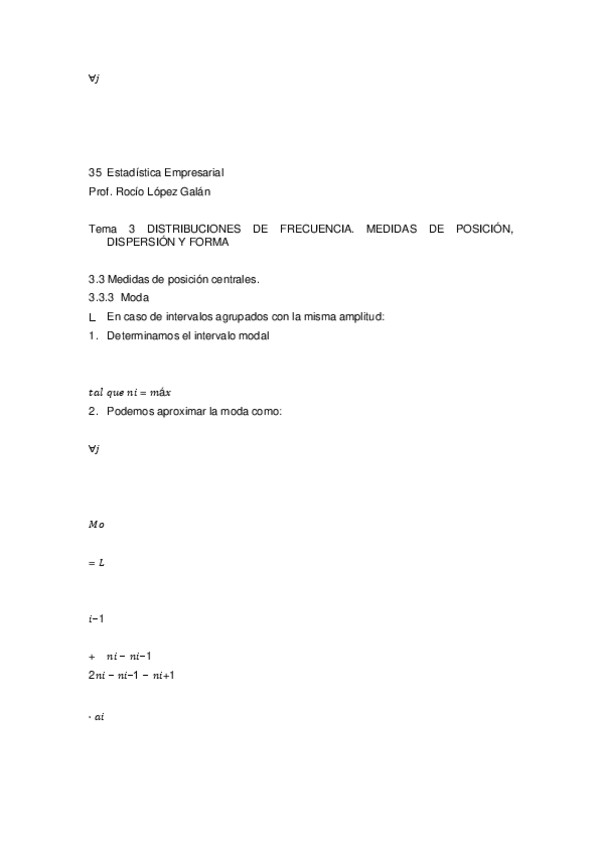 $\forall j$

35 Estadística Empresarial
Prof. Rocío López Galán

Tema 3 DISTRIBUCIONES DE FRECUENCIA. MEDIDAS DE POSICIÓN, DISPERSIÓN Y FORMA

3.3 Medidas de posición centrales.
3.3.3 Moda
L En caso de intervalos agrupados con la misma amplitud:
1. Determinamos el intervalo modal

$tal\ que\ ni = máx$
2. Podemos aproximar la moda como:

$\forall j$

$Mo$

$= L$

$i-1$

$+ \quad ni - ni-1$
$2ni - ni-1 - ni+1$

$\cdot\ ai$